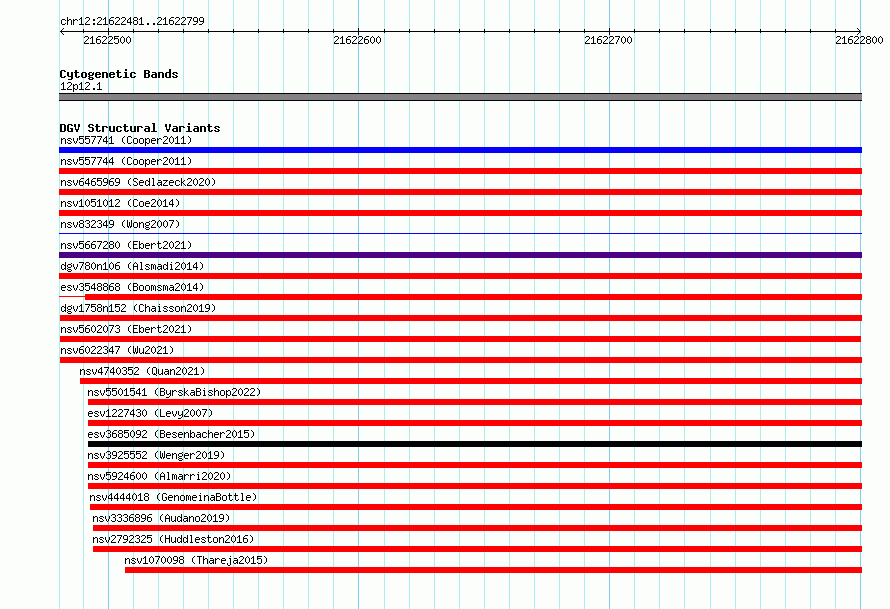 chr12:21622481..21622799

21622500
21622600
21622700
21622800

Cytogenetic Bands
12p12.1

DGV Structural Variants
nsv557741 (Cooper2011)
nsv557744 (Cooper2011)
nsv6465969 (Sedlazeck2020)
nsv1051012 (Coe2014)
nsv832349 (Wong2007)
nsv5667280 (Ebert2021)
dgv780n106 (Alsmadi2014)
esv3548868 (Boomsma2014)
dgv1758n152 (Chaisson2019)
nsv5602073 (Ebert2021)
nsv6022347 (Wu2021)
nsv4740352 (Quan2021)
nsv5501541 (ByrskaBishop2022)
esv1227430 (Levy2007)
esv3685092 (Besenbacher2015)
nsv3925552 (Wenger2019)
nsv5924600 (Almarri2020)
nsv4444018 (GenomeinaBottle)
nsv3336896 (Audano2019)
nsv2792325 (Huddleston2016)
nsv1070098 (Thareja2015)